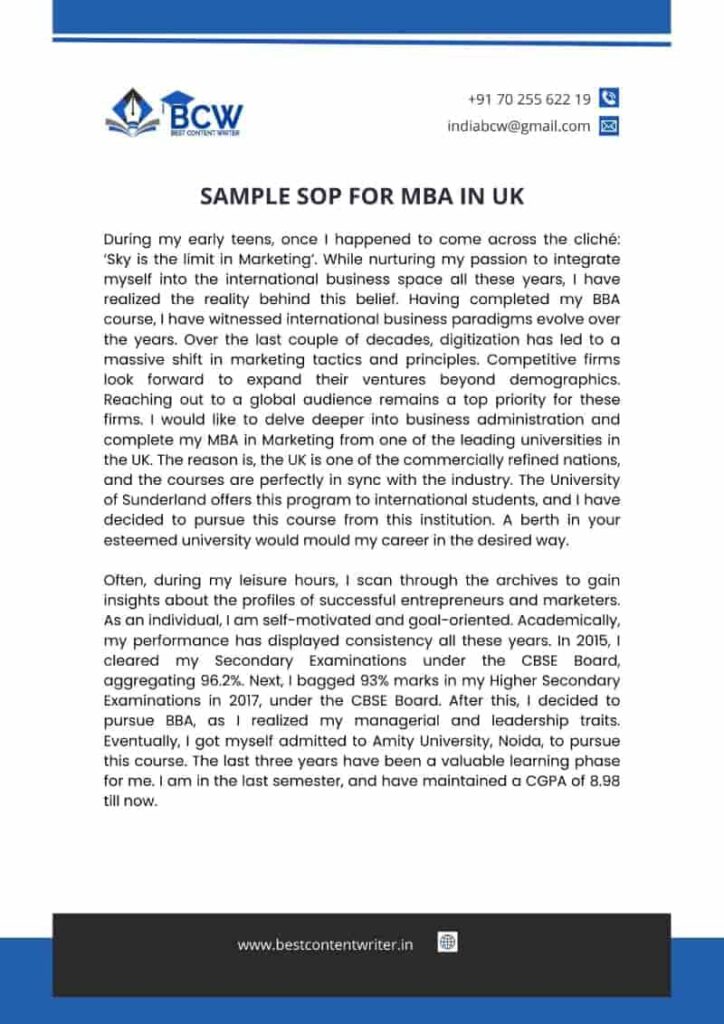 BCW
BEST CONTENT WRITER

+91 70 255 622 19
indiabcw@gmail.com

SAMPLE SOP FOR MBA IN UK

During my early teens, once I happened to come across the cliché: 'Sky is the limit in Marketing'. While nurturing my passion to integrate myself into the international business space all these years, I have realized the reality behind this belief. Having completed my BBA course, I have witnessed international business paradigms evolve over the years. Over the last couple of decades, digitization has led to a massive shift in marketing tactics and principles. Competitive firms look forward to expand their ventures beyond demographics. Reaching out to a global audience remains a top priority for these firms. I would like to delve deeper into business administration and complete my MBA in Marketing from one of the leading universities in the UK. The reason is, the UK is one of the commercially refined nations, and the courses are perfectly in sync with the industry. The University of Sunderland offers this program to international students, and I have decided to pursue this course from this institution. A berth in your esteemed university would mould my career in the desired way.

Often, during my leisure hours, I scan through the archives to gain insights about the profiles of successful entrepreneurs and marketers. As an individual, I am self-motivated and goal-oriented. Academically, my performance has displayed consistency all these years. In 2015, I cleared my Secondary Examinations under the CBSE Board, aggregating 96.2%. Next, I bagged 93% marks in my Higher Secondary Examinations in 2017, under the CBSE Board. After this, I decided to pursue BBA, as I realized my managerial and leadership traits. Eventually, I got myself admitted to Amity University, Noida, to pursue this course. The last three years have been a valuable learning phase for me. I am in the last semester, and have maintained a CGPA of 8.98 till now.

www.bestcontentwriter.in